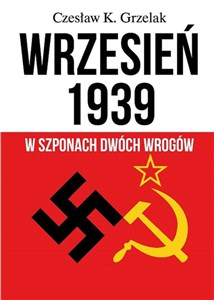 Czesław K. Grzelak

WRZESIEŃ 1939

W SZPONACH DWÓCH WROGÓW